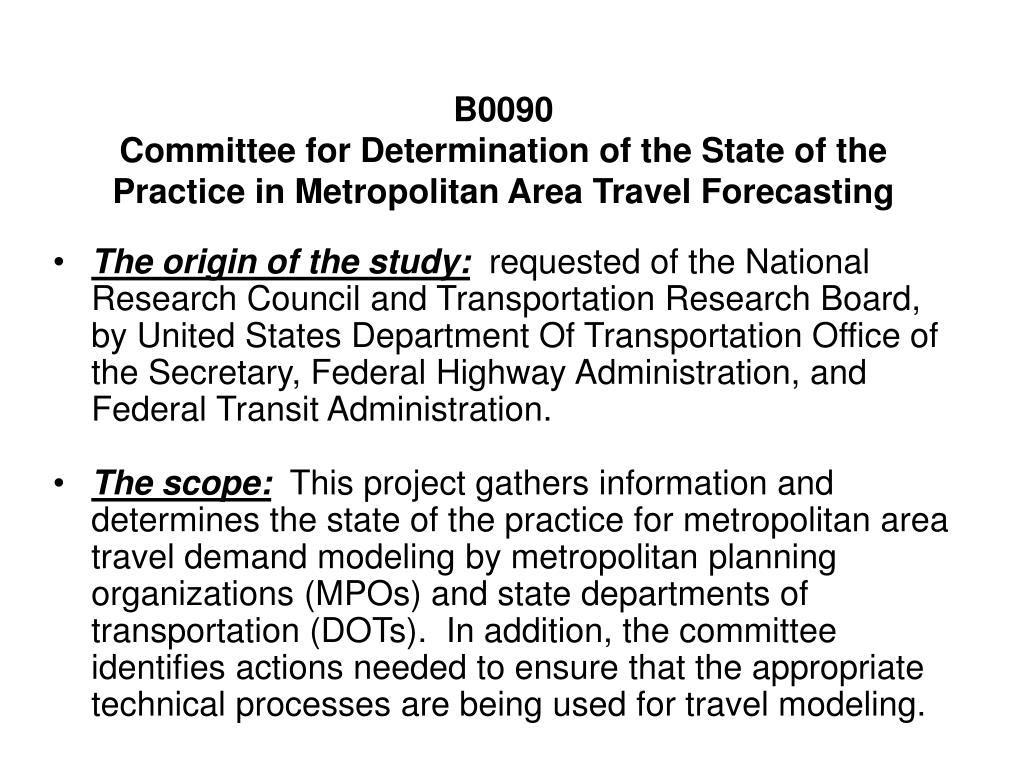 B0090
Committee for Determination of the State of the Practice in Metropolitan Area Travel Forecasting

• The origin of the study: requested of the National Research Council and Transportation Research Board, by United States Department Of Transportation Office of the Secretary, Federal Highway Administration, and Federal Transit Administration.

• The scope: This project gathers information and determines the state of the practice for metropolitan area travel demand modeling by metropolitan planning organizations (MPOs) and state departments of transportation (DOTs). In addition, the committee identifies actions needed to ensure that the appropriate technical processes are being used for travel modeling.